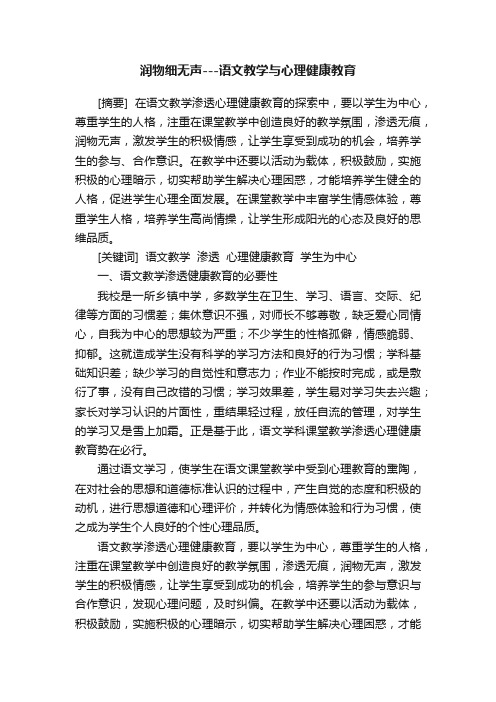 润物细无声---语文教学与心理健康教育

[摘要] 在语文教学渗透心理健康教育的探索中，要以学生为中心，尊重学生的人格，注重在课堂教学中创造良好的教学氛围，渗透无痕，润物无声，激发学生的积极情感，让学生享受到成功的机会，培养学生的参与、合作意识。在教学中还要以活动为载体，积极鼓励，实施积极的心理暗示，切实帮助学生解决心理困惑，才能培养学生健全的人格，促进学生心理全面发展。在课堂教学中丰富学生情感体验，尊重学生人格，培养学生高尚情操，让学生形成阳光的心态及良好的思维品质。

[关键词] 语文教学 渗透 心理健康教育 学生为中心

一、语文教学渗透健康教育的必要性

我校是一所乡镇中学，多数学生在卫生、学习、语言、交际、纪律等方面的习惯差；集体意识不强，对师长不够尊敬，缺乏爱心同情心，自我为中心的思想较为严重；不少学生的性格孤僻，情感脆弱、抑郁。这就造成学生没有科学的学习方法和良好的行为习惯；学科基础知识差；缺少学习的自觉性和意志力；作业不能按时完成，或是敷衍了事，没有自己改错的习惯；学习效果差，学生易对学习失去兴趣；家长对学习认识的片面性，重结果轻过程，放任自流的管理，对学生的学习又是雪上加霜。正是基于此，语文学科课堂教学渗透心理健康教育势在必行。

通过语文学习，使学生在语文课堂教学中受到心理教育的熏陶，在对社会的思想和道德标准认识的过程中，产生自觉的态度和积极的动机，进行思想道德和心理评价，并转化为情感体验和行为习惯，使之成为学生个人良好的个性心理品质。

语文教学渗透心理健康教育，要以学生为中心，尊重学生的人格，注重在课堂教学中创造良好的教学氛围，渗透无痕，润物无声，激发学生的积极情感，让学生享受到成功的机会，培养学生的参与意识与合作意识，发现心理问题，及时纠偏。在教学中还要以活动为载体，积极鼓励，实施积极的心理暗示，切实帮助学生解决心理困惑，才能